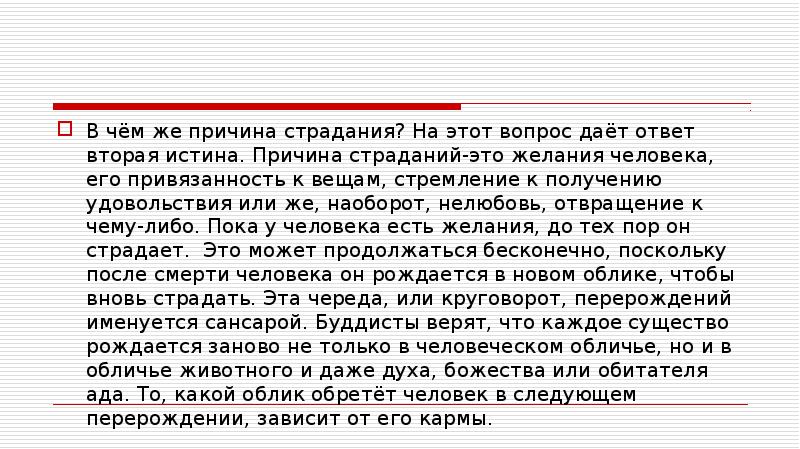 ☐ В чём же причина страдания? На этот вопрос даёт ответ вторая истина. Причина страданий-это желания человека, его привязанность к вещам, стремление к получению удовольствия или же, наоборот, нелюбовь, отвращение к чему-либо. Пока у человека есть желания, до тех пор он страдает. Это может продолжаться бесконечно, поскольку после смерти человека он рождается в новом облике, чтобы вновь страдать. Эта череда, или круговорот, перерождений именуется сансарой. Буддисты верят, что каждое существо рождается заново не только в человеческом обличье, но и в обличье животного и даже духа, божества или обитателя ада. То, какой облик обретёт человек в следующем перерождении, зависит от его кармы.